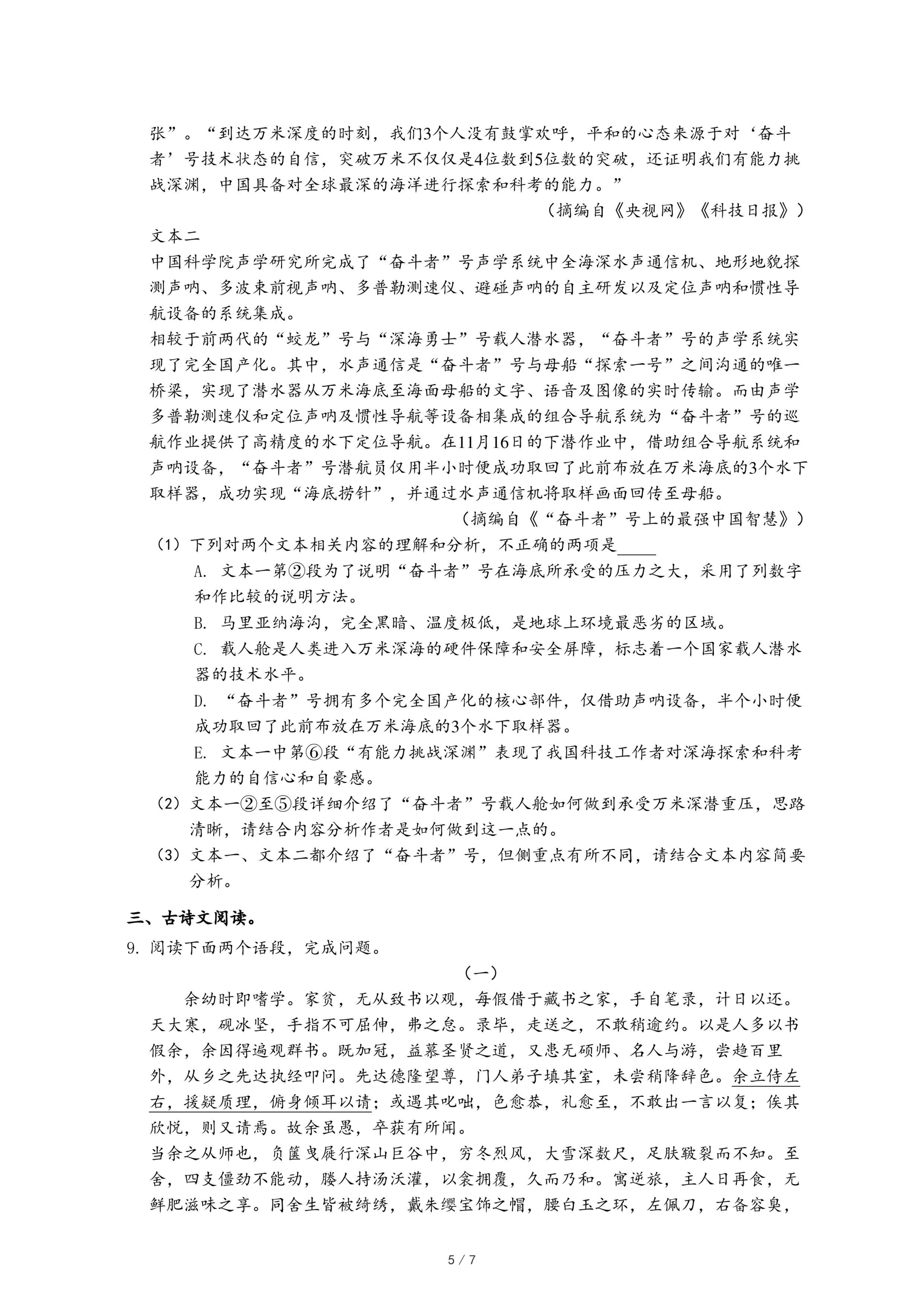 张”。“到达万米深度的时刻，我们3个人没有鼓掌欢呼，平和的心态来源于对‘奋斗者’号技术状态的自信，突破万米不仅仅是4位数到5位数的突破，还证明我们有能力挑战深渊，中国具备对全球最深的海洋进行探索和科考的能力。”

（摘编自《央视网》《科技日报》）

文本二

中国科学院声学研究所完成了“奋斗者”号声学系统中全海深水声通信机、地形地貌探测声呐、多波束前视声呐、多普勒测速仪、避碰声呐的自主研发以及定位声呐和惯性导航设备的系统集成。

相较于前两代的“蛟龙”号与“深海勇士”号载人潜水器，“奋斗者”号的声学系统实现了完全国产化。其中，水声通信是“奋斗者”号与母船“探索一号”之间沟通的唯一桥梁，实现了潜水器从万米海底至海面母船的文字、语音及图像的实时传输。而由声学多普勒测速仪和定位声呐及惯性导航等设备相集成的组合导航系统为“奋斗者”号的巡航作业提供了高精度的水下定位导航。在11月16日的下潜作业中，借助组合导航系统和声呐设备，“奋斗者”号潜航员仅用半小时便成功取回了此前布放在万米海底的3个水下取样器，成功实现“海底捞针”，并通过水声通信机将取样画面回传至母船。

（摘编自《“奋斗者”号上的最强中国智慧》）

（1）下列对两个文本相关内容的理解和分析，不正确的两项是_____

A. 文本一第②段为了说明“奋斗者”号在海底所承受的压力之大，采用了列数字和作比较的说明方法。

B. 马里亚纳海沟，完全黑暗、温度极低，是地球上环境最恶劣的区域。

C. 载人舱是人类进入万米深海的硬件保障和安全屏障，标志着一个国家载人潜水器的技术水平。

D. “奋斗者”号拥有多个完全国产化的核心部件，仅借助声呐设备，半个小时便成功取回了此前布放在万米海底的3个水下取样器。

E. 文本一中第⑥段“有能力挑战深渊”表现了我国科技工作者对深海探索和科考能力的自信心和自豪感。

（2）文本一②至⑤段详细介绍了“奋斗者”号载人舱如何做到承受万米深潜重压，思路清晰，请结合内容分析作者是如何做到这一点的。

（3）文本一、文本二都介绍了“奋斗者”号，但侧重点有所不同，请结合文本内容简要分析。

三、古诗文阅读。

9. 阅读下面两个语段，完成问题。

（一）

余幼时即嗜学。家贫，无从致书以观，每假借于藏书之家，手自笔录，计日以还。天大寒，砚冰坚，手指不可屈伸，弗之怠。录毕，走送之，不敢稍逾约。以是人多以书假余，余因得遍观群书。既加冠，益慕圣贤之道，又患无硕师、名人与游，尝趋百里外，从乡之先达执经叩问。先达德隆望尊，门人弟子填其室，未尝稍降辞色。余立侍左右，援疑质理，俯身倾耳以请；或遇其叱咄，色愈恭，礼愈至，不敢出一言以复；俟其欣悦，则又请焉。故余虽愚，卒获有所闻。

当余之从师也，负箧曳屣行深山巨谷中，穷冬烈风，大雪深数尺，足肤皲裂而不知。至舍，四支僵劲不能动，媵人持汤沃灌，以衾拥覆，久而乃和。寓逆旅，主人日再食，无鲜肥滋味之享。同舍生皆被绮绣，戴朱缨宝饰之帽，腰白玉之环，左佩刀，右备容臭，

5 / 7